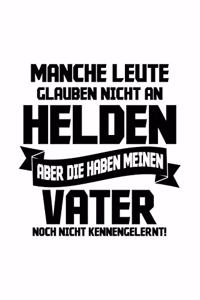 MANCHE LEUTE
GLAUBEN NICHT AN
HELDEN
ABER DIE HABEN MEINEN
VATER
NOCH NICHT KENNENGELERNT!